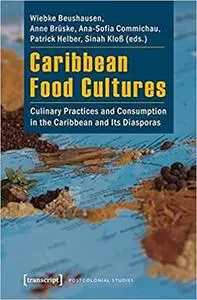 Wiebke Beushausen, Anne Brüske, Ana-Sofia Commichau, Patrick Helber, Sinah Kloß (eds.)

Caribbean Food Cultures

Culinary Practices and Consumption in the Caribbean and Its Diasporas

[transcript] POSTCOLONIAL STUDIES